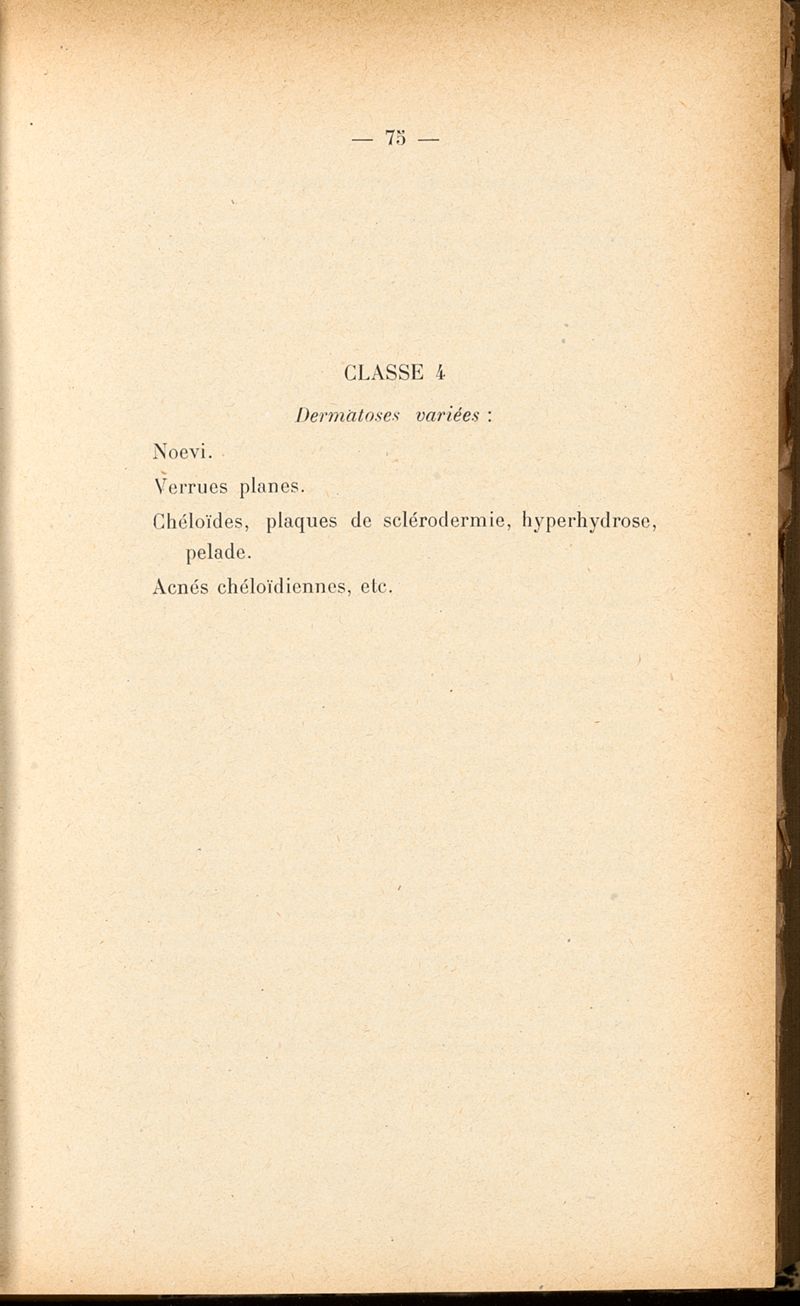 — 75 —

CLASSE 4

Dermatoses variées :

Noevi.

Verrues planes.

Chéloïdes, plaques de sclérodermie, hyperhydrose, pelade.

Acnés chéloïdiennes, etc.